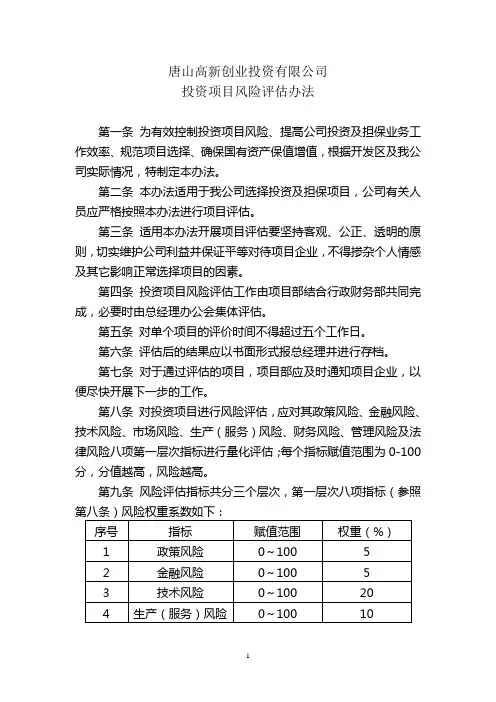 唐山高新创业投资有限公司
投资项目风险评估办法

第一条 为有效控制投资项目风险、提高公司投资及担保业务工作效率、规范项目选择、确保国有资产保值增值，根据开发区及我公司实际情况，特制定本办法。

第二条 本办法适用于我公司选择投资及担保项目，公司有关人员应严格按照本办法进行项目评估。

第三条 适用本办法开展项目评估要坚持客观、公正、透明的原则，切实维护公司利益并保证平等对待项目企业，不得掺杂个人情感及其它影响正常选择项目的因素。

第四条 投资项目风险评估工作由项目部结合行政财务部共同完成，必要时由总经理办公会集体评估。

第五条 对单个项目的评价时间不得超过五个工作日。

第六条 评估后的结果应以书面形式报总经理并进行存档。

第七条 对于通过评估的项目，项目部应及时通知项目企业，以便尽快开展下一步的工作。

第八条 对投资项目进行风险评估，应对其政策风险、金融风险、技术风险、市场风险、生产（服务）风险、财务风险、管理风险及法律风险八项第一层次指标进行量化评估；每个指标赋值范围为 0-100 分，分值越高，风险越高。

第九条 风险评估指标共分三个层次，第一层次八项指标（参照第八条）风险权重系数如下：

| 序号 | 指标 | 赋值范围 | 权重（%） |
|---|---|---|---|
| 1 | 政策风险 | 0～100 | 5 |
| 2 | 金融风险 | 0～100 | 5 |
| 3 | 技术风险 | 0～100 | 20 |
| 4 | 生产（服务）风险 | 0～100 | 10 |

1